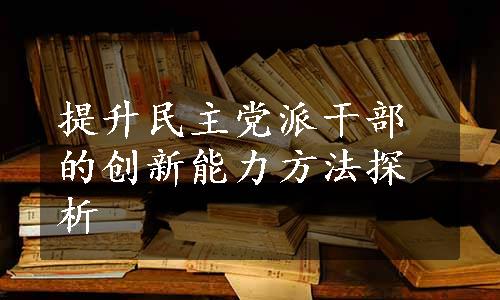 提升民主党派干部的创新能力方法探析